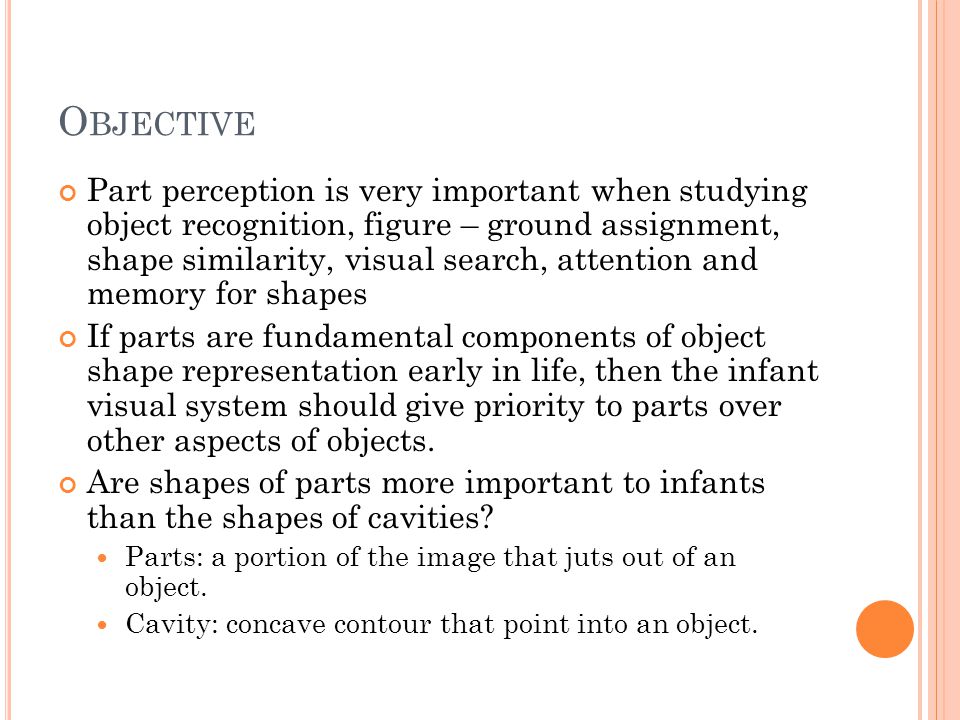 OBJECTIVE

Part perception is very important when studying object recognition, figure – ground assignment, shape similarity, visual search, attention and memory for shapes

If parts are fundamental components of object shape representation early in life, then the infant visual system should give priority to parts over other aspects of objects.

Are shapes of parts more important to infants than the shapes of cavities?

Parts: a portion of the image that juts out of an object.

Cavity: concave contour that point into an object.